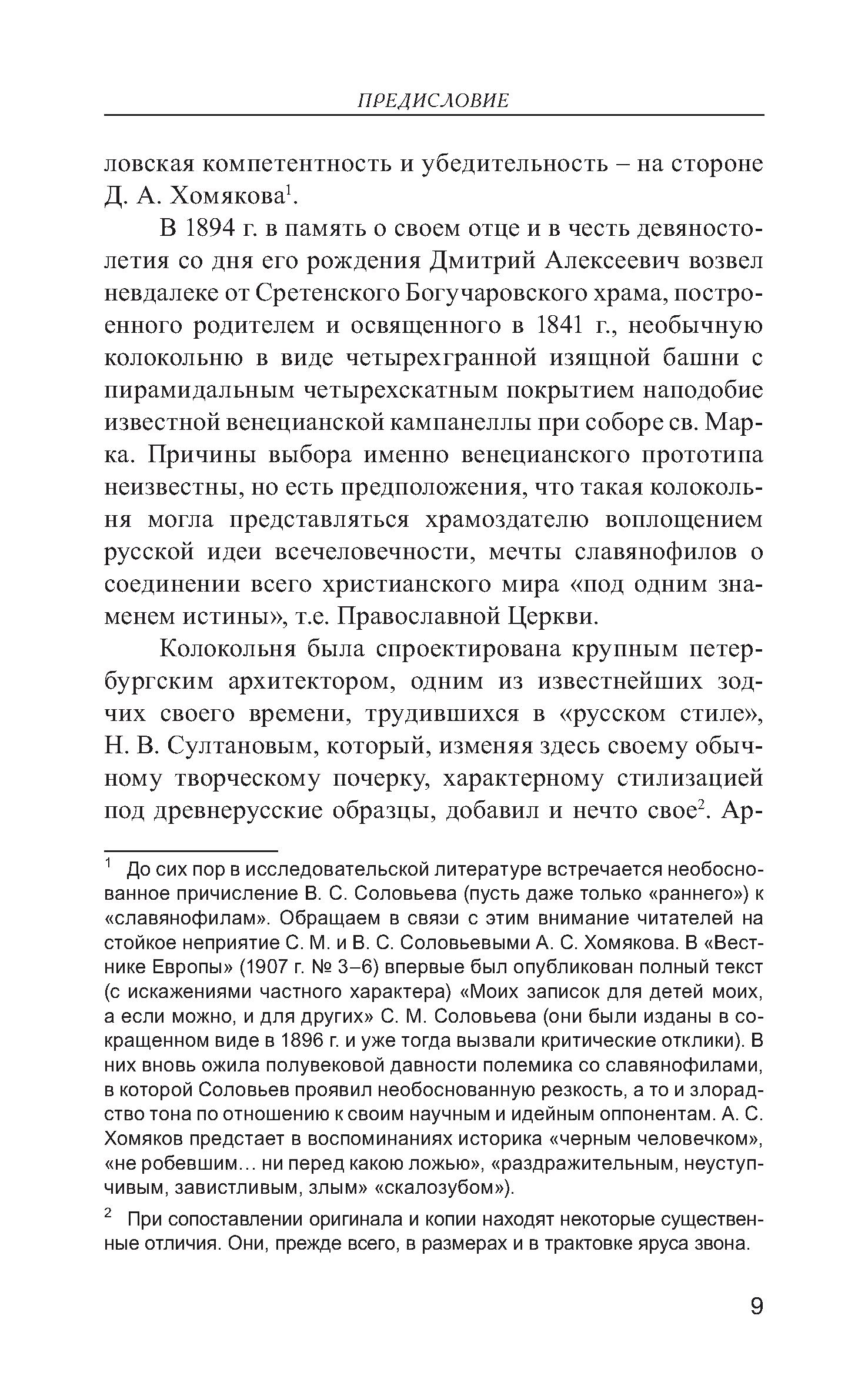 ПРЕДИСЛОВИЕ

ловская компетентность и убедительность – на стороне Д. А. Хомякова$^1$.

В 1894 г. в память о своем отце и в честь девяностолетия со дня его рождения Дмитрий Алексеевич возвел невдалеке от Сретенского Богучаровского храма, построенного родителем и освященного в 1841 г., необычную колокольню в виде четырехгранной изящной башни с пирамидальным четырехскатным покрытием наподобие известной венецианской кампанеллы при соборе св. Марка. Причины выбора именно венецианского прототипа неизвестны, но есть предположения, что такая колокольня могла представляться храмоздателю воплощением русской идеи всечеловечности, мечты славянофилов о соединении всего христианского мира «под одним знаменем истины», т.е. Православной Церкви.

Колокольня была спроектирована крупным петербургским архитектором, одним из известнейших зодчих своего времени, трудившихся в «русском стиле», Н. В. Султановым, который, изменяя здесь своему обычному творческому почерку, характерному стилизацией под древнерусские образцы, добавил и нечто свое$^2$. Ар-

$^1$ До сих пор в исследовательской литературе встречается необоснованное причисление В. С. Соловьева (пусть даже только «раннего») к «славянофилам». Обращаем в связи с этим внимание читателей на стойкое неприятие С. М. и В. С. Соловьевыми А. С. Хомякова. В «Вестнике Европы» (1907 г. № 3–6) впервые был опубликован полный текст (с искажениями частного характера) «Моих записок для детей моих, а если можно, и для других» С. М. Соловьева (они были изданы в сокращенном виде в 1896 г. и уже тогда вызвали критические отклики). В них вновь ожила полувековой давности полемика со славянофилами, в которой Соловьев проявил необоснованную резкость, а то и злорадство тона по отношению к своим научным и идейным оппонентам. А. С. Хомяков предстает в воспоминаниях историка «черным человечком», «не робевшим… ни перед какою ложью», «раздражительным, неуступчивым, завистливым, злым» «скалозубом»).

$^2$ При сопоставлении оригинала и копии находят некоторые существенные отличия. Они, прежде всего, в размерах и в трактовке яруса звона.

9